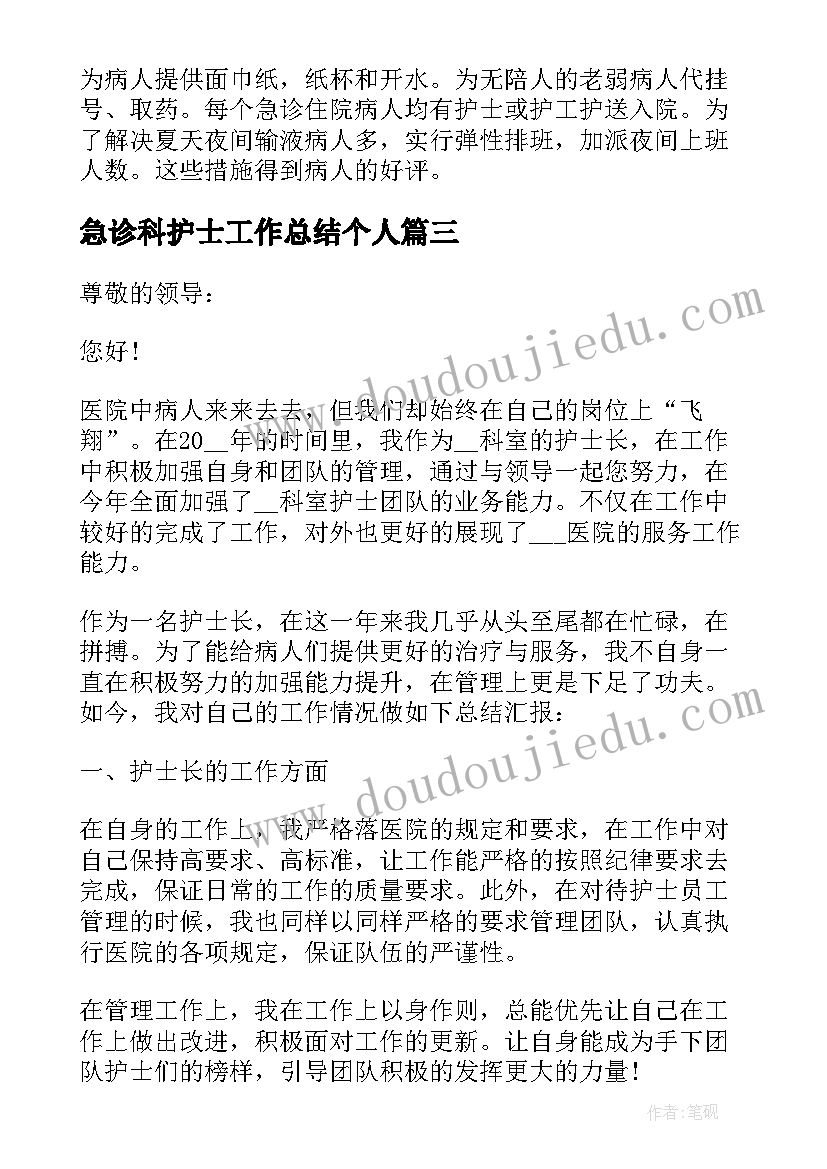 为病人提供面巾纸，纸杯和开水。为无陪人的老弱病人代挂号、取药。每个急诊住院病人均有护士或护工护送入院。为了解决夏天夜间输液病人多，实行弹性排班，加派夜间上班人数。这些措施得到病人的好评。

急诊科护士工作总结个人篇三

尊敬的领导：

您好！

医院中病人来来去去，但我们却始终在自己的岗位上“飞翔”。在20__年的时间里，我作为__科室的护士长，在工作中积极加强自身和团队的管理，通过与领导一起您努力，在今年全面加强了__科室护士团队的业务能力。不仅在工作中较好的完成了工作，对外也更好的展现了___医院的服务工作能力。

作为一名护士长，在这一年来我几乎从头至尾都在忙碌，在拼搏。为了能给病人们提供更好的治疗与服务，我不自身一直在积极努力的加强能力提升，在管理上更是下足了功夫。如今，我对自己的工作情况做如下总结汇报：

一、护士长的工作方面

在自身的工作上，我严格落医院的规定和要求，在工作中对自己保持高要求、高标准，让工作能严格的按照纪律要求去完成，保证日常的工作的质量要求。此外，在对待护士员工管理的时候，我也同样以同样严格的要求管理团队，认真执行医院的各项规定，保证队伍的严谨性。

在管理工作上，我在工作上以身作则，总能优先让自己在工作上做出改进，积极面对工作的更新。让自身能成为手下团队护士们的榜样，引导团队积极的发挥更大的力量！

www.doudoujiedu.com
www.doudoujiedu.com
作者：笔砚